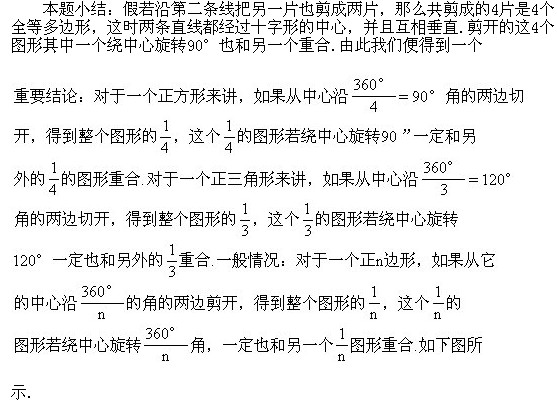 本题小结：假若沿第二条线把另一片也剪成两片，那么共剪成的4片是4个全等多边形，这时两条直线都经过十字形的中心，并且互相垂直.剪开的这4个图形其中一个绕中心旋转90°也和另一个重合.由此我们便得到一个

重要结论：对于一个正方形来讲，如果从中心沿$\frac{360°}{4}=90°$角的两边切开，得到整个图形的$\frac{1}{4}$，这个$\frac{1}{4}$的图形若绕中心旋转90”一定和另外的$\frac{1}{4}$的图形重合.对于一个正三角形来讲，如果从中心沿$\frac{360°}{3}=120°$角的两边切开，得到整个图形的$\frac{1}{3}$，这个$\frac{1}{3}$的图形若绕中心旋转120°一定也和另外的$\frac{1}{3}$重合.一般情况：对于一个正n边形，如果从它的中心沿$\frac{360°}{n}$的角的两边剪开，得到整个图形的$\frac{1}{n}$，这个$\frac{1}{n}$的图形若绕中心旋转$\frac{360°}{n}$角，一定也和另一个$\frac{1}{n}$图形重合.如下图所示.